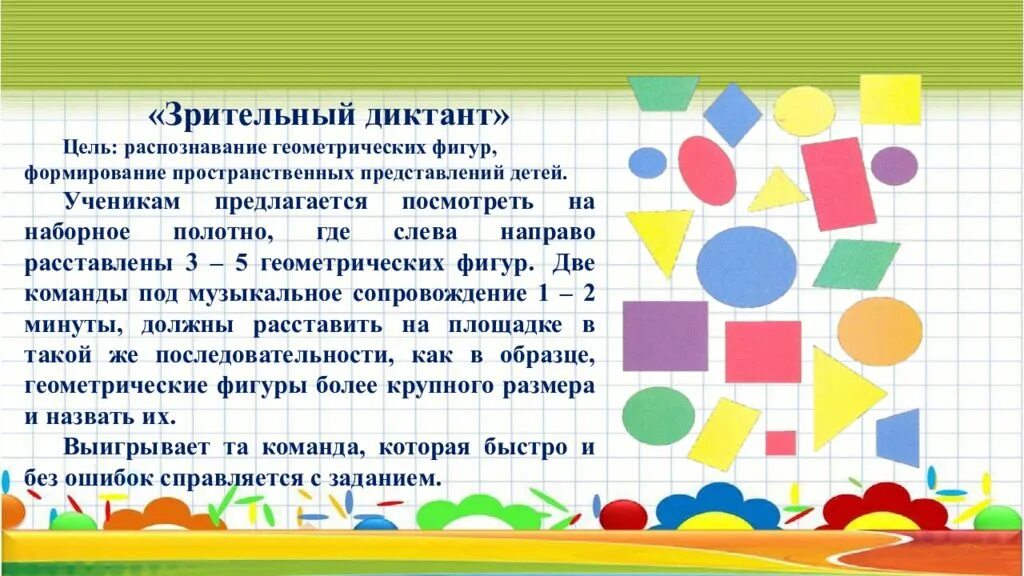 «Зрительный диктант»

Цель: распознавание геометрических фигур, формирование пространственных представлений детей.

Ученикам предлагается посмотреть на наборное полотно, где слева направо расставлены 3 – 5 геометрических фигур. Две команды под музыкальное сопровождение 1 – 2 минуты, должны расставить на площадке в такой же последовательности, как в образце, геометрические фигуры более крупного размера и назвать их.

Выигрывает та команда, которая быстро и без ошибок справляется с заданием.